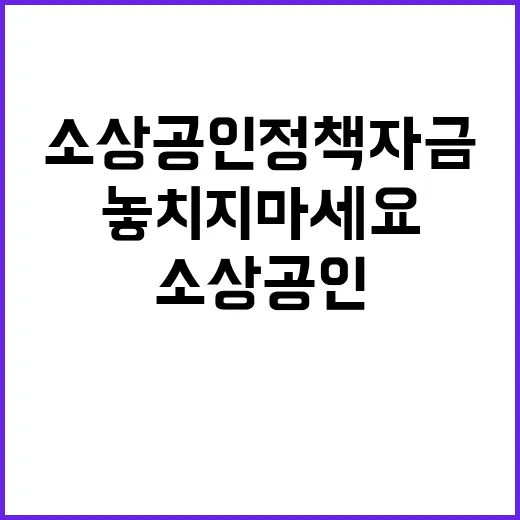 소상공인정책자금
놓치지마세요
소상공인